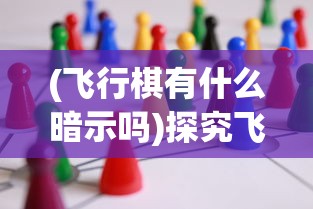 (飞行棋有什么暗示吗)探究飞